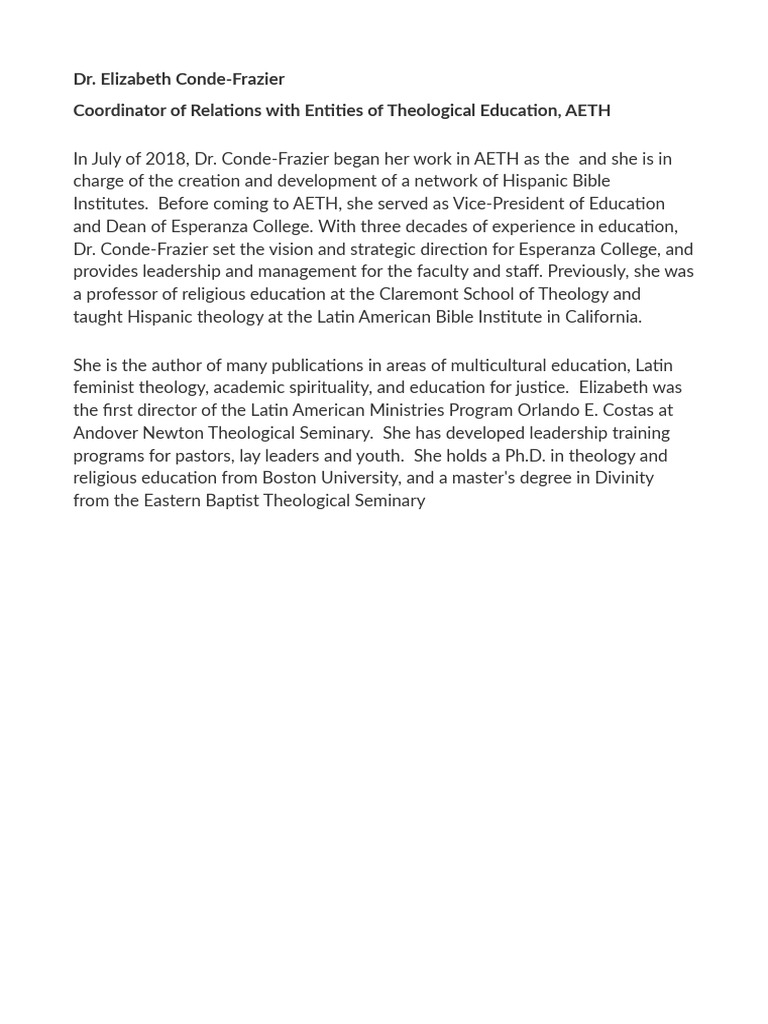 Dr. Elizabeth Conde-Frazier

Coordinator of Relations with Entities of Theological Education, AETH

In July of 2018, Dr. Conde-Frazier began her work in AETH as the and she is in charge of the creation and development of a network of Hispanic Bible Institutes. Before coming to AETH, she served as Vice-President of Education and Dean of Esperanza College. With three decades of experience in education, Dr. Conde-Frazier set the vision and strategic direction for Esperanza College, and provides leadership and management for the faculty and staff. Previously, she was a professor of religious education at the Claremont School of Theology and taught Hispanic theology at the Latin American Bible Institute in California.

She is the author of many publications in areas of multicultural education, Latin feminist theology, academic spirituality, and education for justice. Elizabeth was the first director of the Latin American Ministries Program Orlando E. Costas at Andover Newton Theological Seminary. She has developed leadership training programs for pastors, lay leaders and youth. She holds a Ph.D. in theology and religious education from Boston University, and a master's degree in Divinity from the Eastern Baptist Theological Seminary